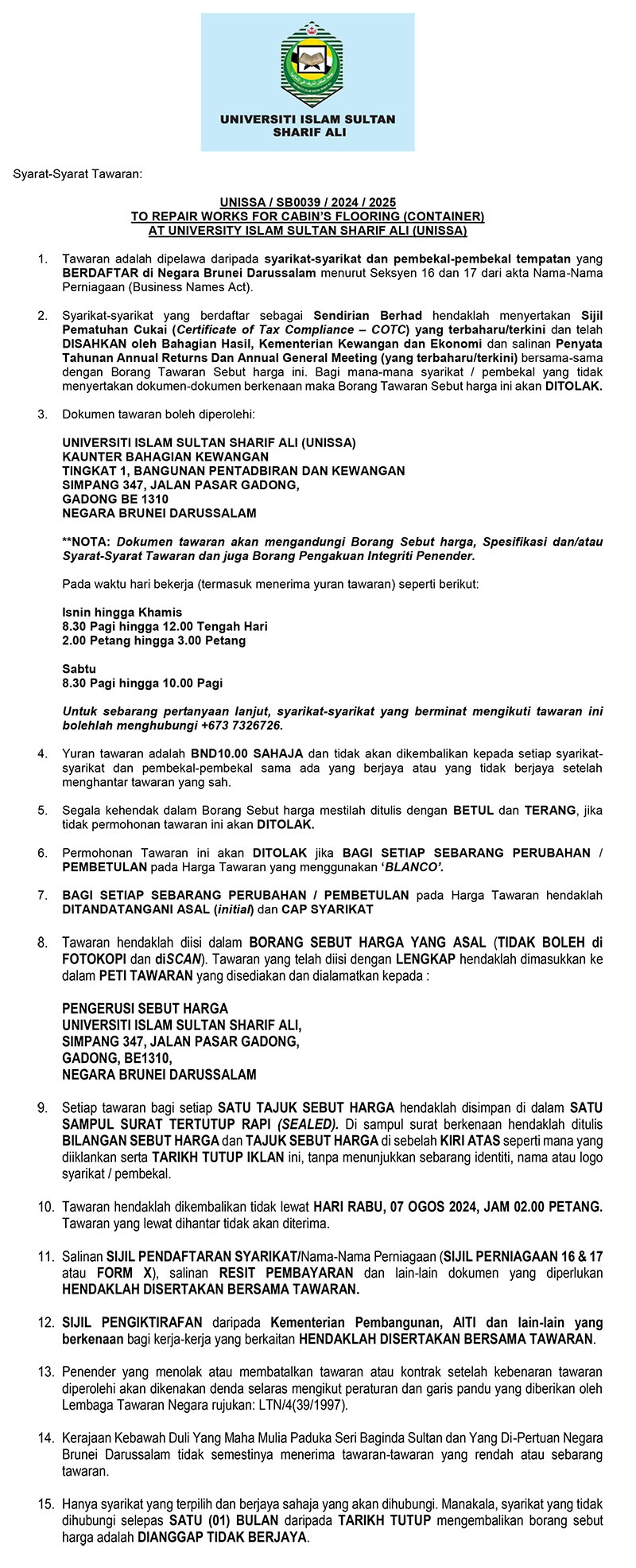 UNIVERSITI ISLAM SULTAN SHARIF ALI

Syarat-Syarat Tawaran:

UNISSA / SB0039 / 2024 / 2025
TO REPAIR WORKS FOR CABIN'S FLOORING (CONTAINER)
AT UNIVERSITY ISLAM SULTAN SHARIF ALI (UNISSA)

1. Tawaran adalah dipelawa daripada syarikat-syarikat dan pembekal-pembekal tempatan yang BERDAFTAR di Negara Brunei Darussalam menurut Seksyen 16 dan 17 dari akta Nama-Nama Perniagaan (Business Names Act).

2. Syarikat-syarikat yang berdaftar sebagai Sendirian Berhad hendaklah menyertakan Sijil Pematuhan Cukai (Certificate of Tax Compliance – COTC) yang terbaharu/terkini dan telah DISAHKAN oleh Bahagian Hasil, Kementerian Kewangan dan Ekonomi dan salinan Penyata Tahunan Annual Returns Dan Annual General Meeting (yang terbaharu/terkini) bersama-sama dengan Borang Tawaran Sebut harga ini. Bagi mana-mana syarikat / pembekal yang tidak menyertakan dokumen-dokumen berkenaan maka Borang Tawaran Sebut harga ini akan DITOLAK.

3. Dokumen tawaran boleh diperolehi:

UNIVERSITI ISLAM SULTAN SHARIF ALI (UNISSA)
KAUNTER BAHAGIAN KEWANGAN
TINGKAT 1, BANGUNAN PENTADBIRAN DAN KEWANGAN
SIMPANG 347, JALAN PASAR GADONG,
GADONG BE 1310
NEGARA BRUNEI DARUSSALAM

**NOTA: Dokumen tawaran akan mengandungi Borang Sebut harga, Spesifikasi dan/atau Syarat-Syarat Tawaran dan juga Borang Pengakuan Integriti Penender.

Pada waktu hari bekerja (termasuk menerima yuran tawaran) seperti berikut:

Isnin hingga Khamis
8.30 Pagi hingga 12.00 Tengah Hari
2.00 Petang hingga 3.00 Petang

Sabtu
8.30 Pagi hingga 10.00 Pagi

Untuk sebarang pertanyaan lanjut, syarikat-syarikat yang berminat mengikuti tawaran ini bolehlah menghubungi +673 7326726.

4. Yuran tawaran adalah BND10.00 SAHAJA dan tidak akan dikembalikan kepada setiap syarikat-syarikat dan pembekal-pembekal sama ada yang berjaya atau yang tidak berjaya setelah menghantar tawaran yang sah.

5. Segala kehendak dalam Borang Sebut harga mestilah ditulis dengan BETUL dan TERANG, jika tidak permohonan tawaran ini akan DITOLAK.

6. Permohonan Tawaran ini akan DITOLAK jika BAGI SETIAP SEBARANG PERUBAHAN / PEMBETULAN pada Harga Tawaran yang menggunakan 'BLANCO'.

7. BAGI SETIAP SEBARANG PERUBAHAN / PEMBETULAN pada Harga Tawaran hendaklah DITANDATANGANI ASAL (initial) dan CAP SYARIKAT

8. Tawaran hendaklah diisi dalam BORANG SEBUT HARGA YANG ASAL (TIDAK BOLEH di FOTOKOPI dan diSCAN). Tawaran yang telah diisi dengan LENGKAP hendaklah dimasukkan ke dalam PETI TAWARAN yang disediakan dan dialamatkan kepada :

PENGERUSI SEBUT HARGA
UNIVERSITI ISLAM SULTAN SHARIF ALI,
SIMPANG 347, JALAN PASAR GADONG,
GADONG, BE1310,
NEGARA BRUNEI DARUSSALAM

9. Setiap tawaran bagi setiap SATU TAJUK SEBUT HARGA hendaklah disimpan di dalam SATU SAMPUL SURAT TERTUTUP RAPI (SEALED). Di sampul surat berkenaan hendaklah ditulis BILANGAN SEBUT HARGA dan TAJUK SEBUT HARGA di sebelah KIRI ATAS seperti mana yang diiklankan serta TARIKH TUTUP IKLAN ini, tanpa menunjukkan sebarang identiti, nama atau logo syarikat / pembekal.

10. Tawaran hendaklah dikembalikan tidak lewat HARI RABU, 07 OGOS 2024, JAM 02.00 PETANG. Tawaran yang lewat dihantar tidak akan diterima.

11. Salinan SIJIL PENDAFTARAN SYARIKAT/Nama-Nama Perniagaan (SIJIL PERNIAGAAN 16 & 17 atau FORM X), salinan RESIT PEMBAYARAN dan lain-lain dokumen yang diperlukan HENDAKLAH DISERTAKAN BERSAMA TAWARAN.

12. SIJIL PENGIKTIRAFAN daripada Kementerian Pembangunan, AITI dan lain-lain yang berkenaan bagi kerja-kerja yang berkaitan HENDAKLAH DISERTAKAN BERSAMA TAWARAN.

13. Penender yang menolak atau membatalkan tawaran atau kontrak setelah kebenaran tawaran diperolehi akan dikenakan denda selaras mengikut peraturan dan garis pandu yang diberikan oleh Lembaga Tawaran Negara rujukan: LTN/4(39/1997).

14. Kerajaan Kebawah Duli Yang Maha Mulia Paduka Seri Baginda Sultan dan Yang Di-Pertuan Negara Brunei Darussalam tidak semestinya menerima tawaran-tawaran yang rendah atau sebarang tawaran.

15. Hanya syarikat yang terpilih dan berjaya sahaja yang akan dihubungi. Manakala, syarikat yang tidak dihubungi selepas SATU (01) BULAN daripada TARIKH TUTUP mengembalikan borang sebut harga adalah DIANGGAP TIDAK BERJAYA.